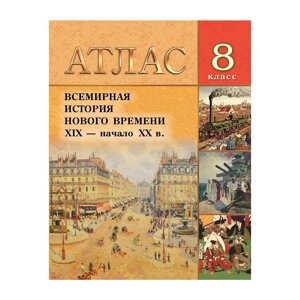 АТЛАС

8
класс

ВСЕМИРНАЯ
ИСТОРИЯ
НОВОГО ВРЕМЕНИ
XIX — начало XX в.